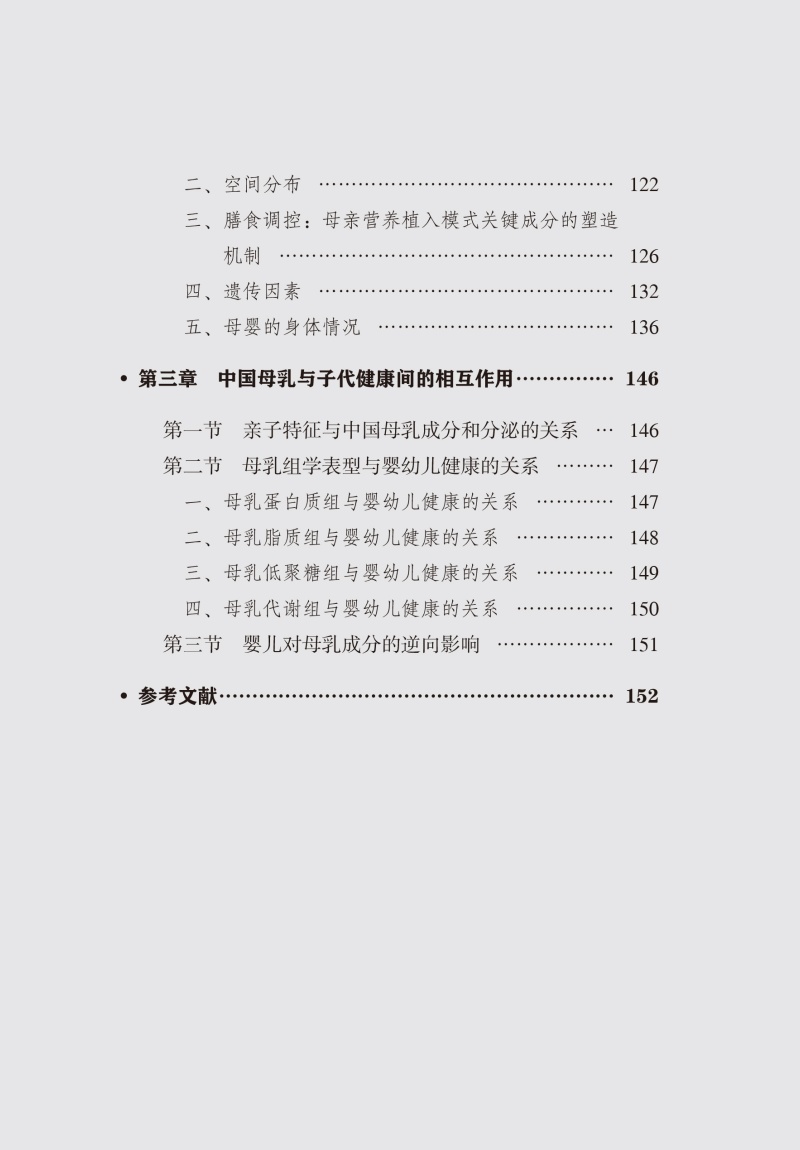 二、空间分布 122

三、膳食调控：母亲营养植入模式关键成分的塑造机制 126

四、遗传因素 132

五、母婴的身体情况 136

• 第三章 中国母乳与子代健康间的相互作用 146

第一节 亲子特征与中国母乳成分和分泌的关系 146

第二节 母乳组学表型与婴幼儿健康的关系 147

一、母乳蛋白质组与婴幼儿健康的关系 147

二、母乳脂质组与婴幼儿健康的关系 148

三、母乳低聚糖组与婴幼儿健康的关系 149

四、母乳代谢组与婴幼儿健康的关系 150

第三节 婴儿对母乳成分的逆向影响 151

• 参考文献 152